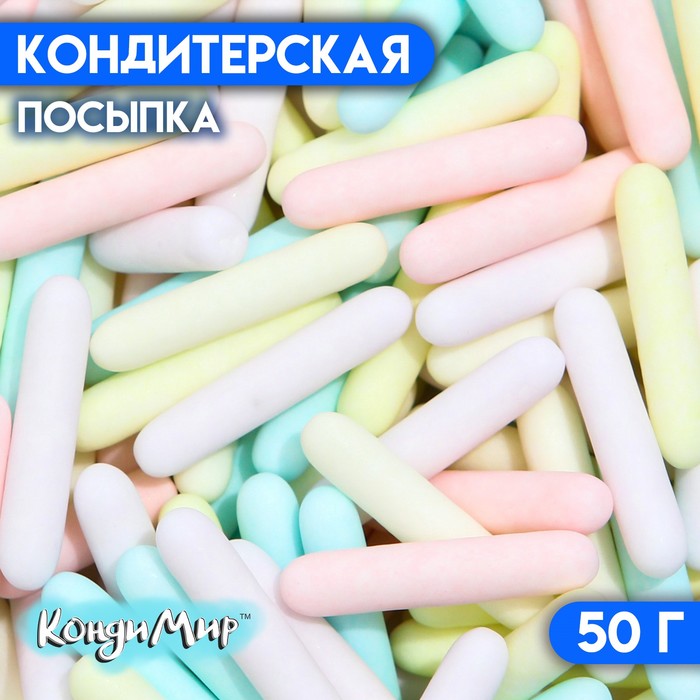 КОНДИТЕРСКАЯ
ПОСЫПКА

КондиМир™

50 Г